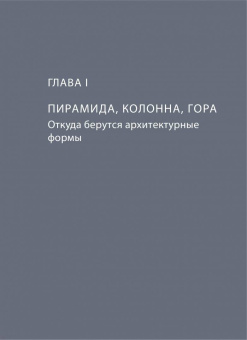 ГЛАВА I

ПИРАМИДА, КОЛОННА, ГОРА
Откуда берутся архитектурные формы